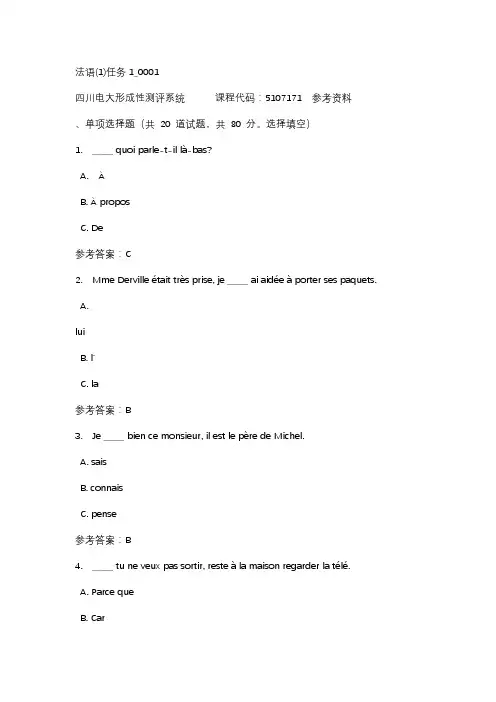 法语(1)任务 1_0001

四川电大形成性测评系统 课程代码：5107171 参考资料

、单项选择题（共 20 道试题，共 80 分。选择填空）

1. ____ quoi parle-t-il là-bas?

A. À

B. À propos

C. De

参考答案：C

2. Mme Derville était très prise, je ____ ai aidée à porter ses paquets.

A.

lui

B. l'

C. la

参考答案：B

3. Je ____ bien ce monsieur, il est le père de Michel.

A. sais

B. connais

C. pense

参考答案：B

4. ____ tu ne veux pas sortir, reste à la maison regarder la télé.

A. Parce que

B. Car